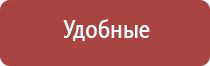 Удобные